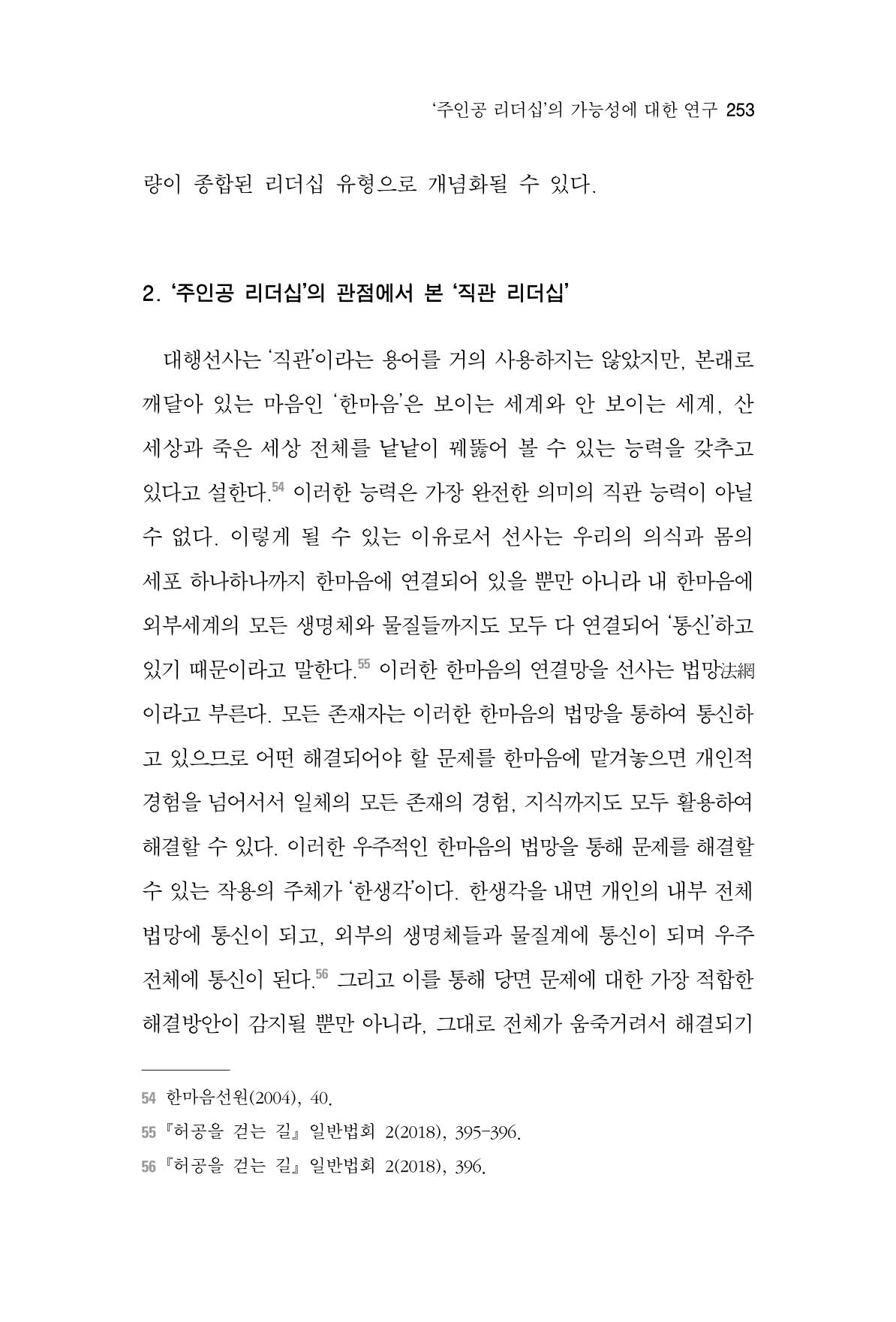 '주인공 리더십'의 가능성에 대한 연구 253

량이 종합된 리더십 유형으로 개념화될 수 있다.

2. '주인공 리더십'의 관점에서 본 '직관 리더십'

대행선사는 '직관'이라는 용어를 거의 사용하지는 않았지만, 본래로 깨달아 있는 마음인 '한마음'은 보이는 세계와 안 보이는 세계, 산 세상과 죽은 세상 전체를 낱낱이 꿰뚫어 볼 수 있는 능력을 갖추고 있다고 설한다.$^{54}$ 이러한 능력은 가장 완전한 의미의 직관 능력이 아닐 수 없다. 이렇게 될 수 있는 이유로서 선사는 우리의 의식과 몸의 세포 하나하나까지 한마음에 연결되어 있을 뿐만 아니라 내 한마음에 외부세계의 모든 생명체와 물질들까지도 모두 다 연결되어 '통신'하고 있기 때문이라고 말한다.$^{55}$ 이러한 한마음의 연결망을 선사는 법망法網이라고 부른다. 모든 존재자는 이러한 한마음의 법망을 통하여 통신하고 있으므로 어떤 해결되어야 할 문제를 한마음에 맡겨놓으면 개인적 경험을 넘어서서 일체의 모든 존재의 경험, 지식까지도 모두 활용하여 해결할 수 있다. 이러한 우주적인 한마음의 법망을 통해 문제를 해결할 수 있는 작용의 주체가 '한생각'이다. 한생각을 내면 개인의 내부 전체 법망에 통신이 되고, 외부의 생명체들과 물질계에 통신이 되며 우주 전체에 통신이 된다.$^{56}$ 그리고 이를 통해 당면 문제에 대한 가장 적합한 해결방안이 감지될 뿐만 아니라, 그대로 전체가 움죽거려서 해결되기

54 한마음선원(2004), 40.

55 『허공을 걷는 길』 일반법회 2(2018), 395-396.

56 『허공을 걷는 길』 일반법회 2(2018), 396.